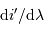 $\mathrm{d}i'/\mathrm{d}\lambda$